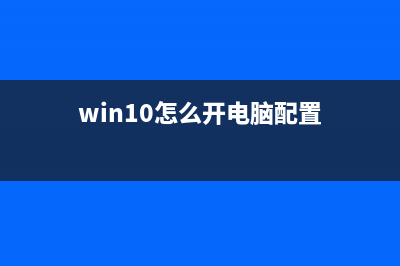 win10怎么开电脑配置